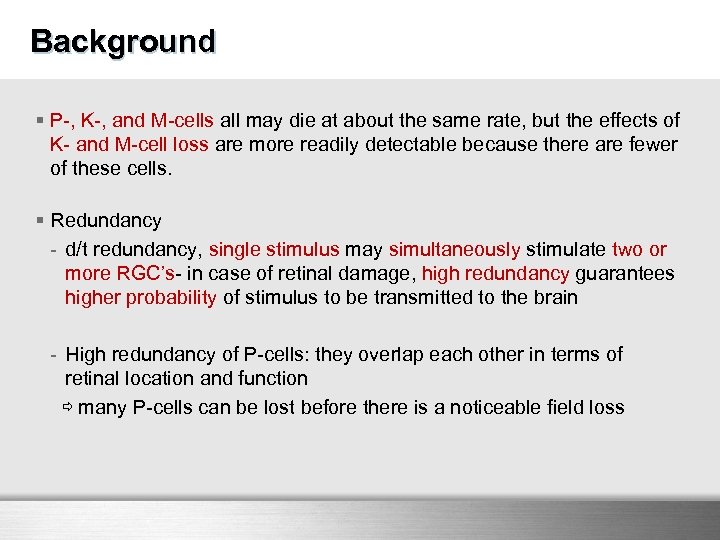 Background

▪ P-, K-, and M-cells all may die at about the same rate, but the effects of K- and M-cell loss are more readily detectable because there are fewer of these cells.

▪ Redundancy

- d/t redundancy, single stimulus may simultaneously stimulate two or more RGC's- in case of retinal damage, high redundancy guarantees higher probability of stimulus to be transmitted to the brain

- High redundancy of P-cells: they overlap each other in terms of retinal location and function

⇨ many P-cells can be lost before there is a noticeable field loss